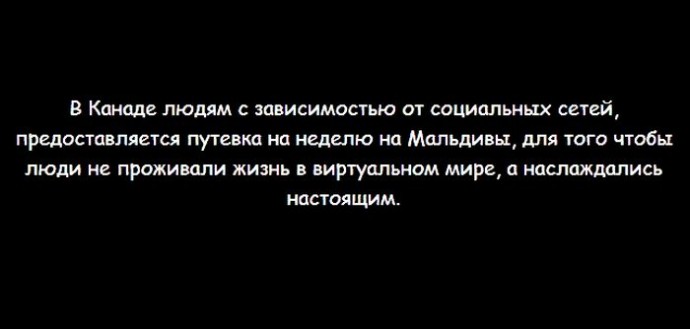 В Канаде людям с зависимостью от социальных сетей, предоставляется путевка на неделю на Мальдивы, для того чтобы люди не проживали жизнь в виртуальном мире, а наслаждались настоящим.